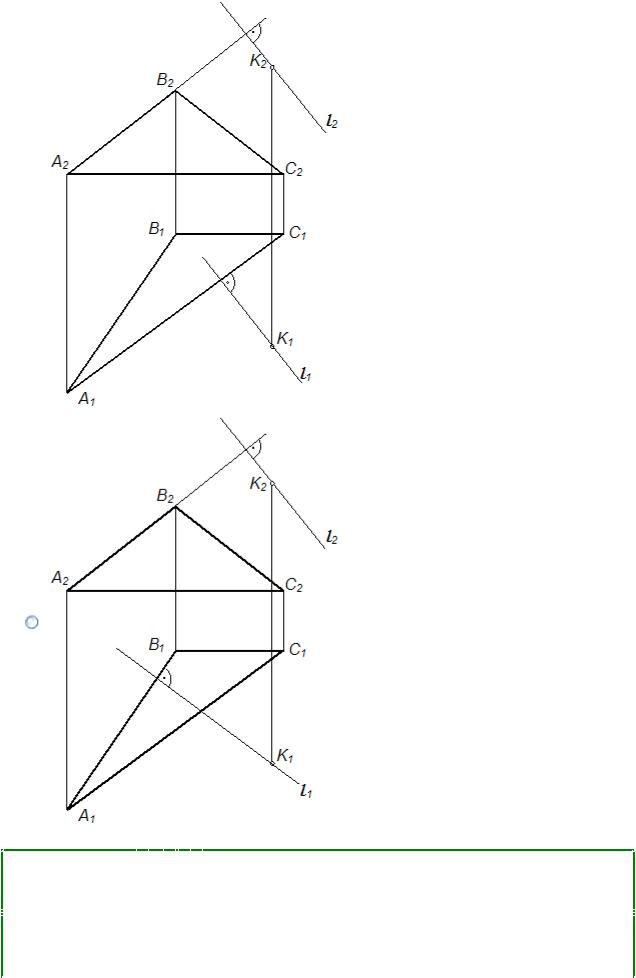 $K_2$
$B_2$
$l_2$
$A_2$
$C_2$
$B_1$
$C_1$
$K_1$
$l_1$
$A_1$

$K_2$
$B_2$
$l_2$
$A_2$
$C_2$
$B_1$
$C_1$
$K_1$
$l_1$
$A_1$